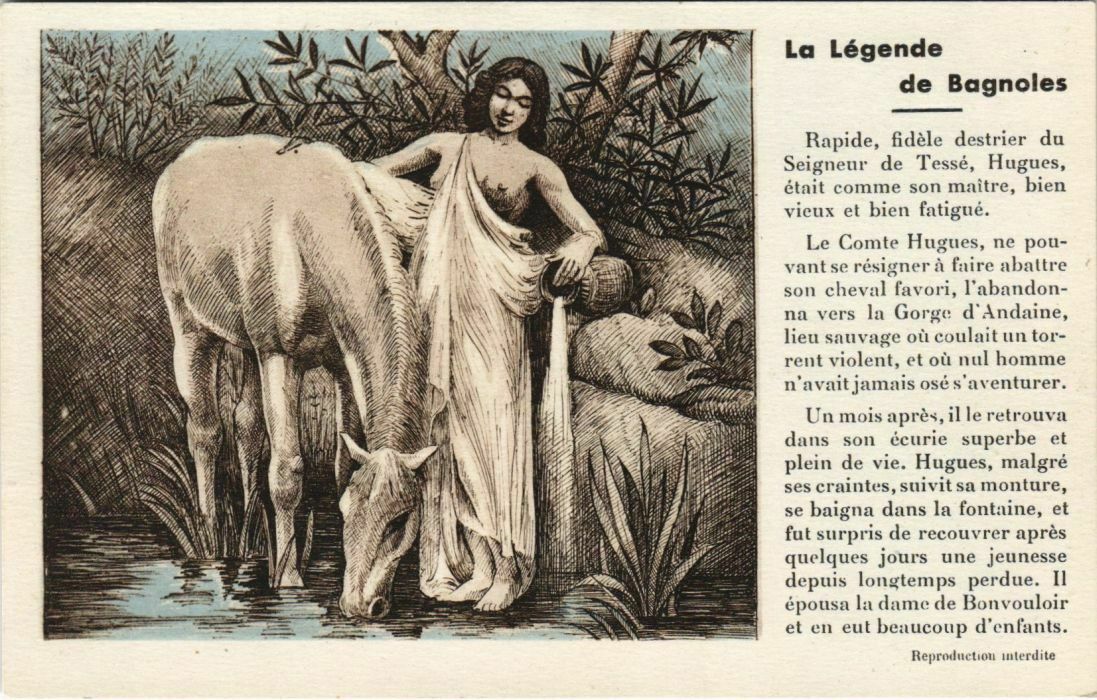 La Légende de Bagnoles

Rapide, fidèle destrier du Seigneur de Tessé, Hugues, était comme son maître, bien vieux et bien fatigué.

Le Comte Hugues, ne pouvant se résigner à faire abattre son cheval favori, l'abandonna vers la Gorge d'Andaine, lieu sauvage où coulait un torrent violent, et où nul homme n'avait jamais osé s'aventurer.

Un mois après, il le retrouva dans son écurie superbe et plein de vie. Hugues, malgré ses craintes, suivit sa monture, se baigna dans la fontaine, et fut surpris de recouvrer après quelques jours une jeunesse depuis longtemps perdue. Il épousa la dame de Bonvouloir et en eut beaucoup d'enfants.

Reproduction interdite